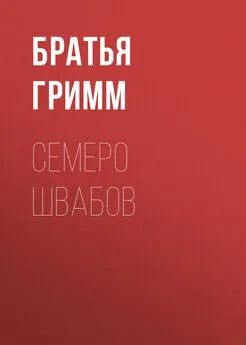 БРАТЬЯ ГРИММ

СЕМЕРО ШВАБОВ